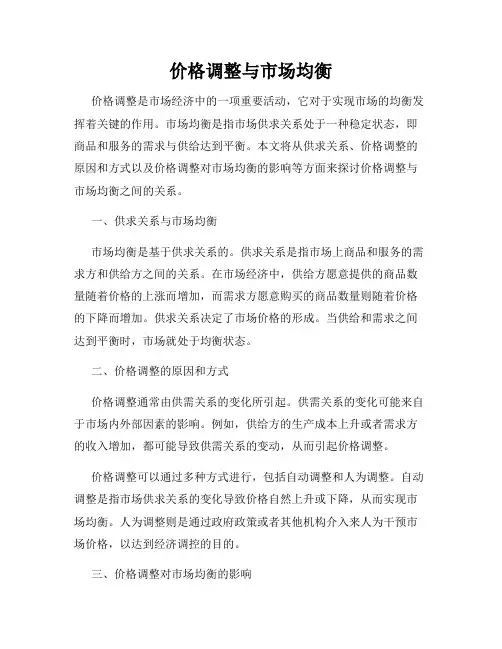 价格调整与市场均衡

价格调整是市场经济中的一项重要活动，它对于实现市场的均衡发挥着关键的作用。市场均衡是指市场供求关系处于一种稳定状态，即商品和服务的需求与供给达到平衡。本文将从供求关系、价格调整的原因和方式以及价格调整对市场均衡的影响等方面来探讨价格调整与市场均衡之间的关系。

一、供求关系与市场均衡

市场均衡是基于供求关系的。供求关系是指市场上商品和服务的需求方和供给方之间的关系。在市场经济中，供给方愿意提供的商品数量随着价格的上涨而增加，而需求方愿意购买的商品数量则随着价格的下降而增加。供求关系决定了市场价格的形成。当供给和需求之间达到平衡时，市场就处于均衡状态。

二、价格调整的原因和方式

价格调整通常由供需关系的变化所引起。供需关系的变化可能来自于市场内外部因素的影响。例如，供给方的生产成本上升或者需求方的收入增加，都可能导致供需关系的变动，从而引起价格调整。

价格调整可以通过多种方式进行，包括自动调整和人为调整。自动调整是指市场供求关系的变化导致价格自然上升或下降，从而实现市场均衡。人为调整则是通过政府政策或者其他机构介入来人为干预市场价格，以达到经济调控的目的。

三、价格调整对市场均衡的影响